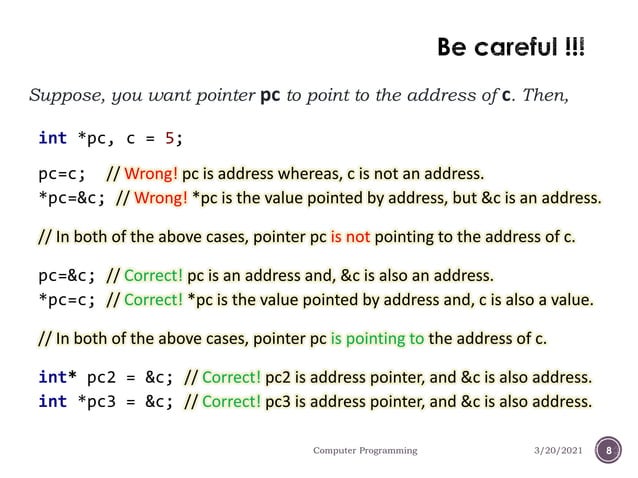 Be careful !!!

Suppose, you want pointer pc to point to the address of c. Then,

int *pc, c = 5;

pc=c; // Wrong! pc is address whereas, c is not an address.
*pc=&c; // Wrong! *pc is the value pointed by address, but &c is an address.

// In both of the above cases, pointer pc is not pointing to the address of c.

pc=&c; // Correct! pc is an address and, &c is also an address.
*pc=c; // Correct! *pc is the value pointed by address and, c is also a value.

// In both of the above cases, pointer pc is pointing to the address of c.

int* pc2 = &c; // Correct! pc2 is address pointer, and &c is also address.
int *pc3 = &c; // Correct! pc3 is address pointer, and &c is also address.

Computer Programming

3/20/2021

8